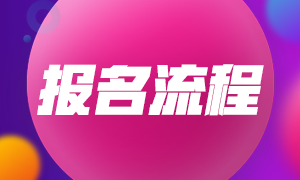 报名流程